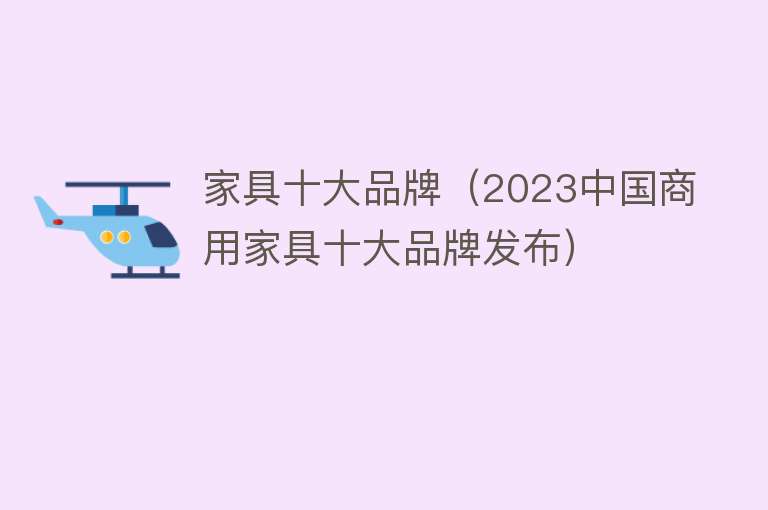 家具十大品牌（2023中国商用家具十大品牌发布）